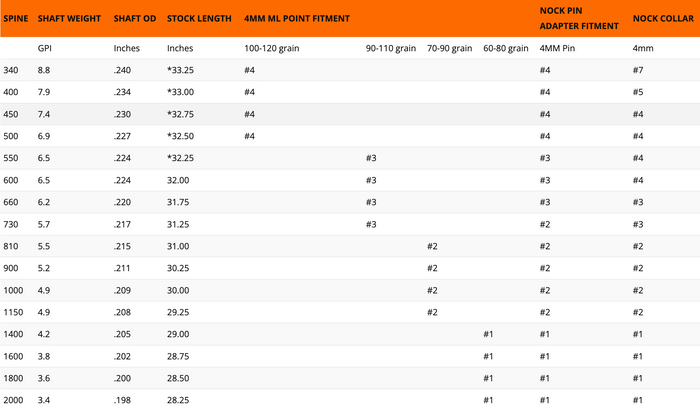 | SPINE | SHAFT WEIGHT | SHAFT OD | STOCK LENGTH | 4MM ML POINT FITMENT | | | | NOCK PIN ADAPTER FITMENT | NOCK COLLAR |
|---|---|---|---|---|---|---|---|---|---|
| | GPI | Inches | Inches | 100-120 grain | 90-110 grain | 70-90 grain | 60-80 grain | 4MM Pin | 4mm |
| 340 | 8.8 | .240 | *33.25 | #4 | | | | #4 | #7 |
| 400 | 7.9 | .234 | *33.00 | #4 | | | | #4 | #5 |
| 450 | 7.4 | .230 | *32.75 | #4 | | | | #4 | #4 |
| 500 | 6.9 | .227 | *32.50 | #4 | | | | #4 | #4 |
| 550 | 6.5 | .224 | *32.25 | | #3 | | | #3 | #4 |
| 600 | 6.5 | .224 | 32.00 | | #3 | | | #3 | #4 |
| 660 | 6.2 | .220 | 31.75 | | #3 | | | #3 | #3 |
| 730 | 5.7 | .217 | 31.25 | | #3 | | | #2 | #3 |
| 810 | 5.5 | .215 | 31.00 | | | #2 | | #2 | #2 |
| 900 | 5.2 | .211 | 30.25 | | | #2 | | #2 | #2 |
| 1000 | 4.9 | .209 | 30.00 | | | #2 | | #2 | #2 |
| 1150 | 4.9 | .208 | 29.25 | | | #2 | | #2 | #2 |
| 1400 | 4.2 | .205 | 29.00 | | | | #1 | #1 | #1 |
| 1600 | 3.8 | .202 | 28.75 | | | | #1 | #1 | #1 |
| 1800 | 3.6 | .200 | 28.50 | | | | #1 | #1 | #1 |
| 2000 | 3.4 | .198 | 28.25 | | | | #1 | #1 | #1 |